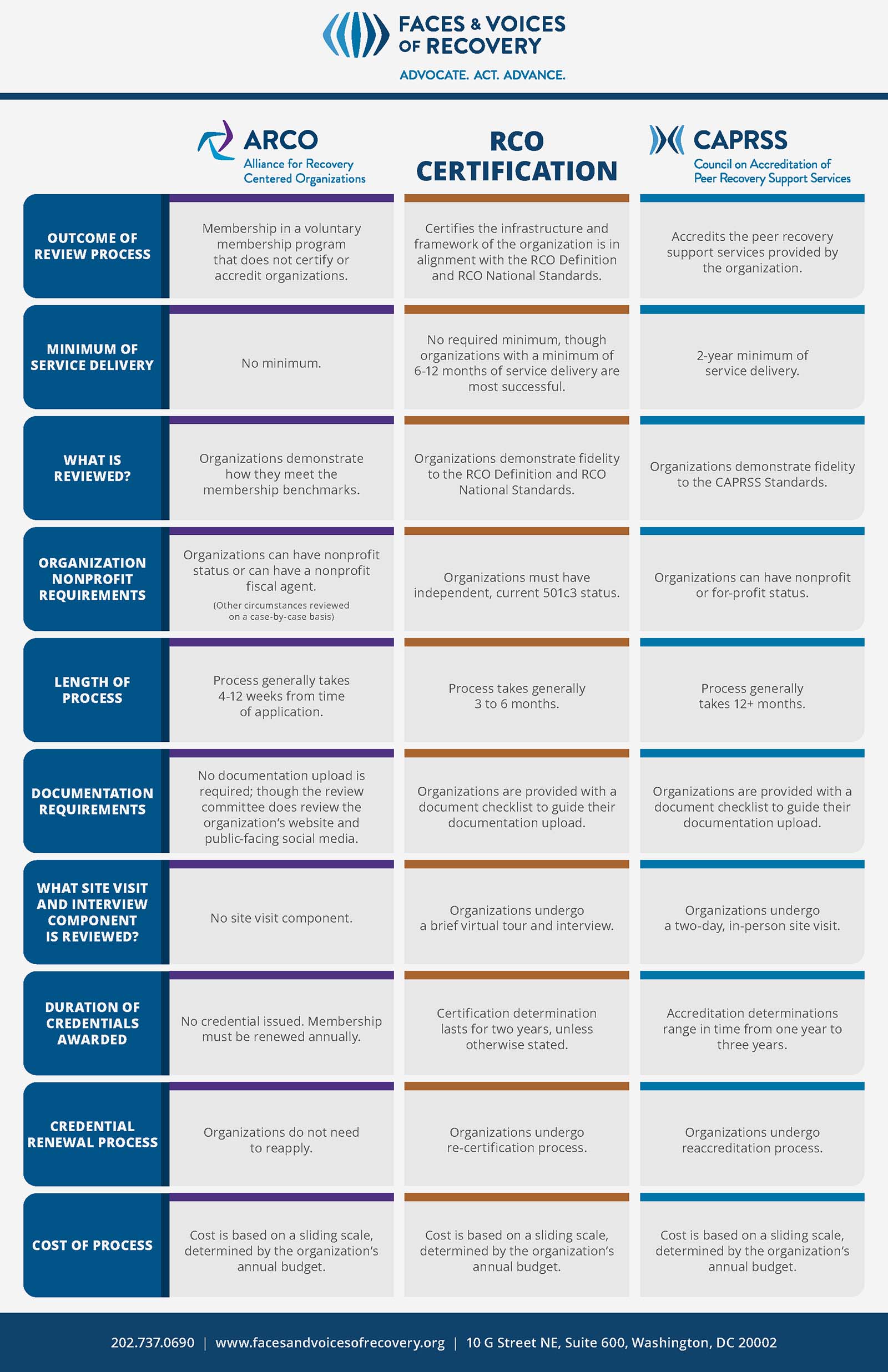 FACES & VOICES OF RECOVERY

ADVOCATE. ACT. ADVANCE.

|  | ARCO Alliance for Recovery Centered Organizations | RCO CERTIFICATION | CAPRSS Council on Accreditation of Peer Recovery Support Services |
|---|---|---|---|
| OUTCOME OF REVIEW PROCESS | Membership in a voluntary membership program that does not certify or accredit organizations. | Certifies the infrastructure and framework of the organization is in alignment with the RCO Definition and RCO National Standards. | Accredits the peer recovery support services provided by the organization. |
| MINIMUM OF SERVICE DELIVERY | No minimum. | No required minimum, though organizations with a minimum of 6-12 months of service delivery are most successful. | 2-year minimum of service delivery. |
| WHAT IS REVIEWED? | Organizations demonstrate how they meet the membership benchmarks. | Organizations demonstrate fidelity to the RCO Definition and RCO National Standards. | Organizations demonstrate fidelity to the CAPRSS Standards. |
| ORGANIZATION NONPROFIT REQUIREMENTS | Organizations can have nonprofit status or can have a nonprofit fiscal agent. (Other circumstances reviewed on a case-by-case basis) | Organizations must have independent, current 501c3 status. | Organizations can have nonprofit or for-profit status. |
| LENGTH OF PROCESS | Process generally takes 4-12 weeks from time of application. | Process takes generally 3 to 6 months. | Process generally takes 12+ months. |
| DOCUMENTATION REQUIREMENTS | No documentation upload is required; though the review committee does review the organization's website and public-facing social media. | Organizations are provided with a document checklist to guide their documentation upload. | Organizations are provided with a document checklist to guide their documentation upload. |
| WHAT SITE VISIT AND INTERVIEW COMPONENT IS REVIEWED? | No site visit component. | Organizations undergo a brief virtual tour and interview. | Organizations undergo a two-day, in-person site visit. |
| DURATION OF CREDENTIALS AWARDED | No credential issued. Membership must be renewed annually. | Certification determination lasts for two years, unless otherwise stated. | Accreditation determinations range in time from one year to three years. |
| CREDENTIAL RENEWAL PROCESS | Organizations do not need to reapply. | Organizations undergo re-certification process. | Organizations undergo reaccreditation process. |
| COST OF PROCESS | Cost is based on a sliding scale, determined by the organization's annual budget. | Cost is based on a sliding scale, determined by the organization's annual budget. | Cost is based on a sliding scale, determined by the organization's annual budget. |

202.737.0690 | www.facesandvoicesofrecovery.org | 10 G Street NE, Suite 600, Washington, DC 20002